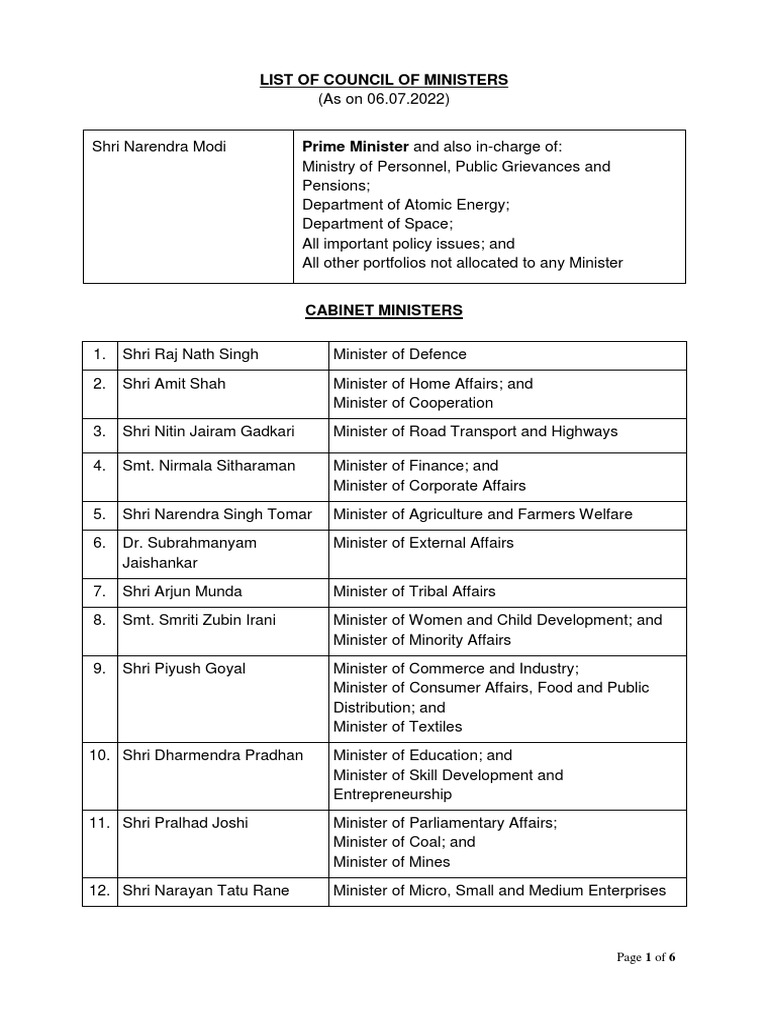 LIST OF COUNCIL OF MINISTERS
(As on 06.07.2022)

| Shri Narendra Modi | Prime Minister and also in-charge of: Ministry of Personnel, Public Grievances and Pensions; Department of Atomic Energy; Department of Space; All important policy issues; and All other portfolios not allocated to any Minister |
|---|---|

CABINET MINISTERS

| 1. | Shri Raj Nath Singh | Minister of Defence |
|---|---|---|
| 2. | Shri Amit Shah | Minister of Home Affairs; and Minister of Cooperation |
| 3. | Shri Nitin Jairam Gadkari | Minister of Road Transport and Highways |
| 4. | Smt. Nirmala Sitharaman | Minister of Finance; and Minister of Corporate Affairs |
| 5. | Shri Narendra Singh Tomar | Minister of Agriculture and Farmers Welfare |
| 6. | Dr. Subrahmanyam Jaishankar | Minister of External Affairs |
| 7. | Shri Arjun Munda | Minister of Tribal Affairs |
| 8. | Smt. Smriti Zubin Irani | Minister of Women and Child Development; and Minister of Minority Affairs |
| 9. | Shri Piyush Goyal | Minister of Commerce and Industry; Minister of Consumer Affairs, Food and Public Distribution; and Minister of Textiles |
| 10. | Shri Dharmendra Pradhan | Minister of Education; and Minister of Skill Development and Entrepreneurship |
| 11. | Shri Pralhad Joshi | Minister of Parliamentary Affairs; Minister of Coal; and Minister of Mines |
| 12. | Shri Narayan Tatu Rane | Minister of Micro, Small and Medium Enterprises |

Page 1 of 6